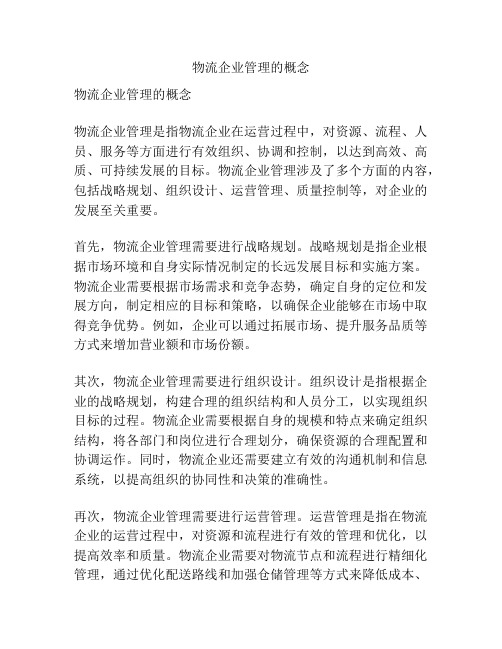 物流企业管理的概念

物流企业管理的概念

物流企业管理是指物流企业在运营过程中，对资源、流程、人员、服务等方面进行有效组织、协调和控制，以达到高效、高质、可持续发展的目标。物流企业管理涉及了多个方面的内容，包括战略规划、组织设计、运营管理、质量控制等，对企业的发展至关重要。

首先，物流企业管理需要进行战略规划。战略规划是指企业根据市场环境和自身实际情况制定的长远发展目标和实施方案。物流企业需要根据市场需求和竞争态势，确定自身的定位和发展方向，制定相应的目标和策略，以确保企业能够在市场中取得竞争优势。例如，企业可以通过拓展市场、提升服务品质等方式来增加营业额和市场份额。

其次，物流企业管理需要进行组织设计。组织设计是指根据企业的战略规划，构建合理的组织结构和人员分工，以实现组织目标的过程。物流企业需要根据自身的规模和特点来确定组织结构，将各部门和岗位进行合理划分，确保资源的合理配置和协调运作。同时，物流企业还需要建立有效的沟通机制和信息系统，以提高组织的协同性和决策的准确性。

再次，物流企业管理需要进行运营管理。运营管理是指在物流企业的运营过程中，对资源和流程进行有效的管理和优化，以提高效率和质量。物流企业需要对物流节点和流程进行精细化管理，通过优化配送路线和加强仓储管理等方式来降低成本、